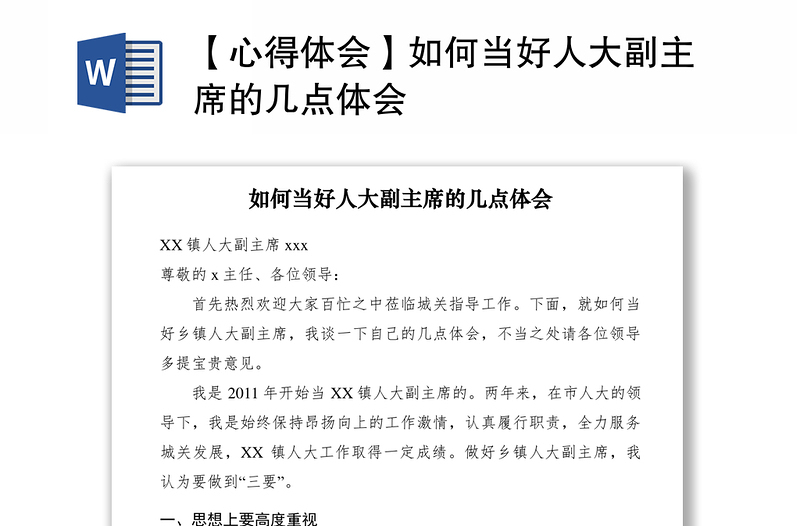 W

【心得体会】如何当好人大副主席的几点体会

如何当好人大副主席的几点体会

XX 镇人大副主席 xxx

尊敬的 x 主任、各位领导：

首先热烈欢迎大家百忙之中莅临城关指导工作。下面，就如何当好乡镇人大副主席，我谈一下自己的几点体会，不当之处请各位领导多提宝贵意见。

我是 2011 年开始当 XX 镇人大副主席的。两年来，在市人大的领导下，我是始终保持昂扬向上的工作激情，认真履行职责，全力服务城关发展，XX 镇人大工作取得一定成绩。做好乡镇人大副主席，我认为要做到“三要”。

一、思想上要高度重视